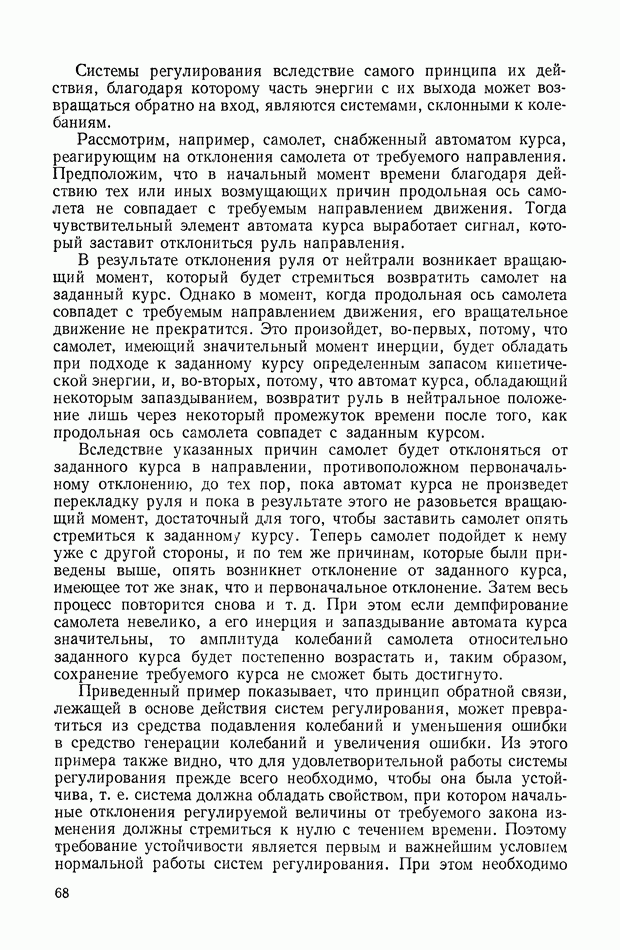 Системы регулирования вследствие самого принципа их действия, благодаря которому часть энергии с их выхода может возвращаться обратно на вход, являются системами, склонными к колебаниям.

Рассмотрим, например, самолет, снабженный автоматом курса, реагирующим на отклонения самолета от требуемого направления. Предположим, что в начальный момент времени благодаря действию тех или иных возмущающих причин продольная ось самолета не совпадает с требуемым направлением движения. Тогда чувствительный элемент автомата курса выработает сигнал, который заставит отклониться руль направления.

В результате отклонения руля от нейтрали возникает вращающий момент, который будет стремиться возвратить самолет на заданный курс. Однако в момент, когда продольная ось самолета совпадет с требуемым направлением движения, его вращательное движение не прекратится. Это произойдет, во-первых, потому, что самолет, имеющий значительный момент инерции, будет обладать при подходе к заданному курсу определенным запасом кинетической энергии, и, во-вторых, потому, что автомат курса, обладающий некоторым запаздыванием, возвратит руль в нейтральное положение лишь через некоторый промежуток времени после того, как продольная ось самолета совпадет с заданным курсом.

Вследствие указанных причин самолет будет отклоняться от заданного курса в направлении, противоположном первоначальному отклонению, до тех пор, пока автомат курса не произведет перекладку руля и пока в результате этого не разовьется вращающий момент, достаточный для того, чтобы заставить самолет опять стремиться к заданному курсу. Теперь самолет подойдет к нему уже с другой стороны, и по тем же причинам, которые были приведены выше, опять возникнет отклонение от заданного курса, имеющее тот же знак, что и первоначальное отклонение. Затем весь процесс повторится снова и т. д. При этом если демпфирование самолета невелико, а его инерция и запаздывание автомата курса значительны, то амплитуда колебаний самолета относительно заданного курса будет постепенно возрастать и, таким образом, сохранение требуемого курса не сможет быть достигнуто.

Приведенный пример показывает, что принцип обратной связи, лежащей в основе действия систем регулирования, может превратиться из средства подавления колебаний и уменьшения ошибки в средство генерации колебаний и увеличения ошибки. Из этого примера также видно, что для удовлетворительной работы системы регулирования прежде всего необходимо, чтобы она была устойчива, т. е. система должна обладать свойством, при котором начальные отклонения регулируемой величины от требуемого закона изменения должны стремиться к нулю с течением времени. Поэтому требование устойчивости является первым и важнейшим условием нормальной работы систем регулирования. При этом необходимо

68